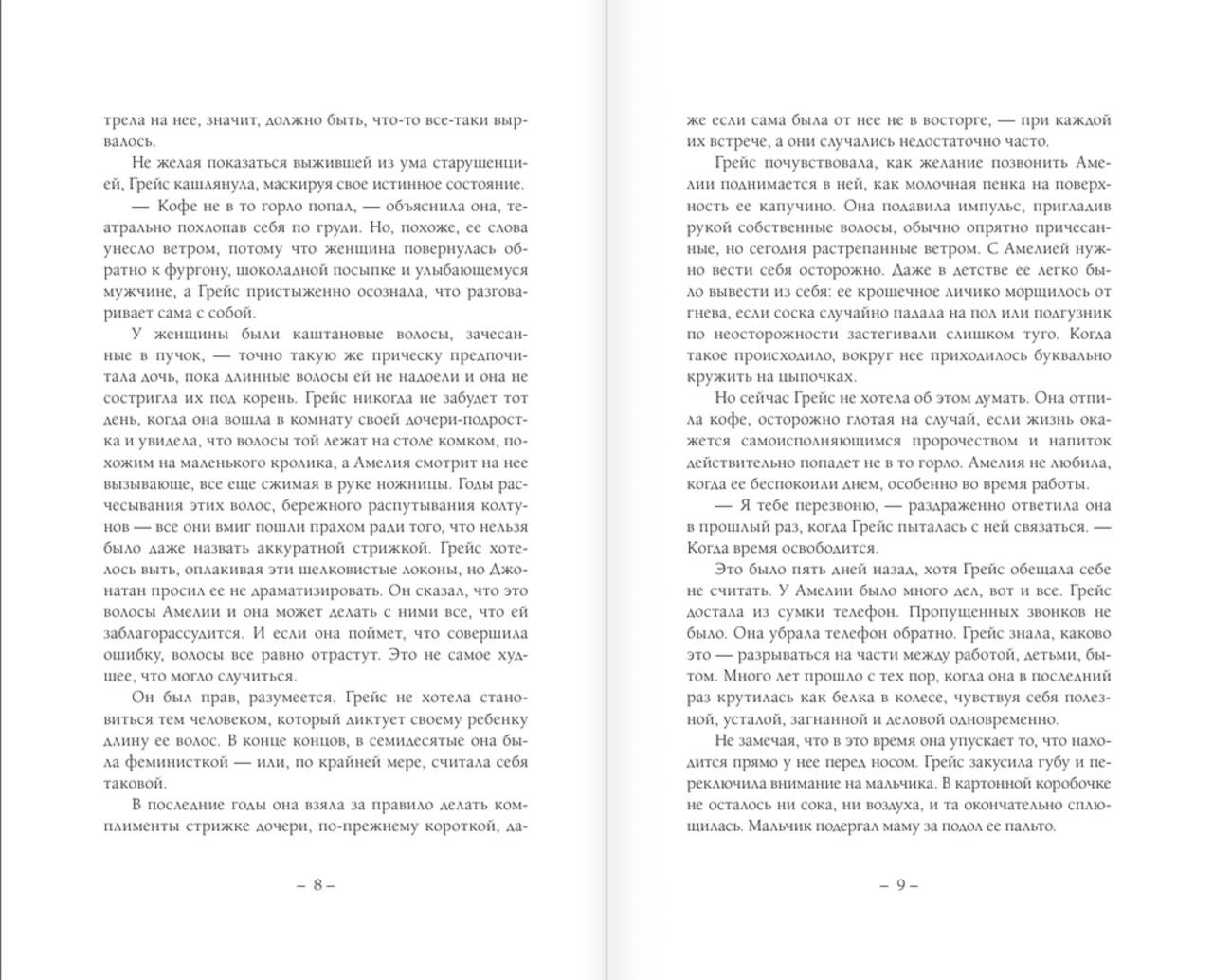 трела на нее, значит, должно быть, что-то все-таки вырвалось.

Не желая показаться выжившей из ума старушенцией, Грейс кашлянула, маскируя свое истинное состояние.

— Кофе не в то горло попал, — объяснила она, театрально похлопав себя по груди. Но, похоже, ее слова унесло ветром, потому что женщина повернулась обратно к фургону, шоколадной посыпке и улыбающемуся мужчине, а Грейс пристыженно осознала, что разговаривает сама с собой.

У женщины были каштановые волосы, зачесанные в пучок, — точно такую же прическу предпочитала дочь, пока длинные волосы ей не надоели и она не состригла их под корень. Грейс никогда не забудет тот день, когда она вошла в комнату своей дочери-подростка и увидела, что волосы той лежат на столе комком, похожим на маленького кролика, а Амелия смотрит на нее вызывающе, все еще сжимая в руке ножницы. Годы расчесывания этих волос, бережного распутывания колтунов — все они вмиг пошли прахом ради того, что нельзя было даже назвать аккуратной стрижкой. Грейс хотелось выть, оплакивая эти шелковистые локоны, но Джонатан просил ее не драматизировать. Он сказал, что это волосы Амелии и она может делать с ними все, что ей заблагорассудится. И если она поймет, что совершила ошибку, волосы все равно отрастут. Это не самое худшее, что могло случиться.

Он был прав, разумеется. Грейс не хотела становиться тем человеком, который диктует своему ребенку длину ее волос. В конце концов, в семидесятые она была феминисткой — или, по крайней мере, считала себя таковой.

В последние годы она взяла за правило делать комплименты стрижке дочери, по-прежнему короткой, да-

– 8 –

же если сама была от нее не в восторге, — при каждой их встрече, а они случались недостаточно часто.

Грейс почувствовала, как желание позвонить Амелии поднимается в ней, как молочная пенка на поверхность ее капучино. Она подавила импульс, пригладив рукой собственные волосы, обычно опрятно причесанные, но сегодня растрепанные ветром. С Амелией нужно вести себя осторожно. Даже в детстве ее легко было вывести из себя: ее крошечное личико морщилось от гнева, если соска случайно падала на пол или подгузник по неосторожности застегивали слишком туго. Когда такое происходило, вокруг нее приходилось буквально кружить на цыпочках.

Но сейчас Грейс не хотела об этом думать. Она отпила кофе, осторожно глотая на случай, если жизнь окажется самоисполняющимся пророчеством и напиток действительно попадет не в то горло. Амелия не любила, когда ее беспокоили днем, особенно во время работы.

— Я тебе перезвоню, — раздраженно ответила она в прошлый раз, когда Грейс пыталась с ней связаться. — Когда время освободится.

Это было пять дней назад, хотя Грейс обещала себе не считать. У Амелии было много дел, вот и все. Грейс достала из сумки телефон. Пропущенных звонков не было. Она убрала телефон обратно. Грейс знала, каково это — разрываться на части между работой, детьми, бытом. Много лет прошло с тех пор, когда она в последний раз крутилась как белка в колесе, чувствуя себя полезной, усталой, загнанной и деловой одновременно.

Не замечая, что в это время она упускает то, что находится прямо у нее перед носом. Грейс закусила губу и переключила внимание на мальчика. В картонной коробочке не осталось ни сока, ни воздуха, и та окончательно сплющилась. Мальчик подергал маму за подол ее пальто.

– 9 –